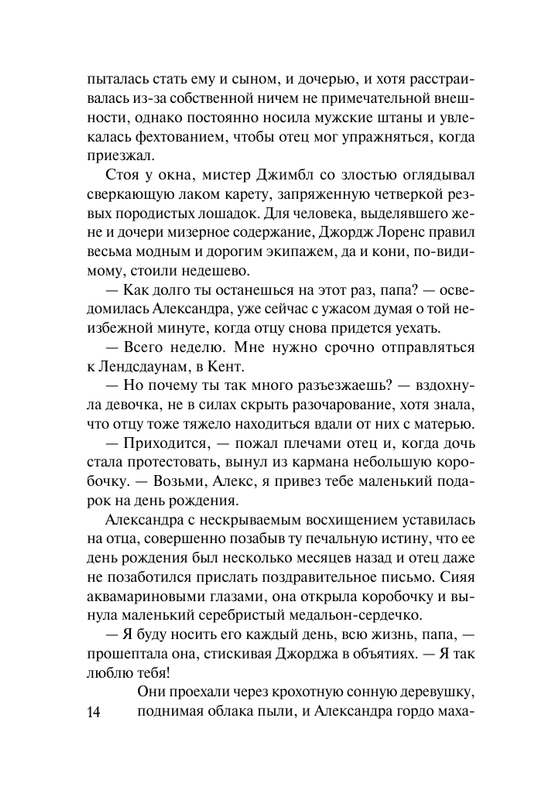 пыталась стать ему и сыном, и дочерью, и хотя расстраивалась из-за собственной ничем не примечательной внешности, однако постоянно носила мужские штаны и увлекалась фехтованием, чтобы отец мог упражняться, когда приезжал.

Стоя у окна, мистер Джимбл со злостью оглядывал сверкающую лаком карету, запряженную четверкой резвых породистых лошадок. Для человека, выделявшего жене и дочери мизерное содержание, Джордж Лоренс правил весьма модным и дорогим экипажем, да и кони, по-видимому, стоили недешево.

— Как долго ты останешься на этот раз, папа? — осведомилась Александра, уже сейчас с ужасом думая о той неизбежной минуте, когда отцу снова придется уехать.

— Всего неделю. Мне нужно срочно отправляться к Лендсдаунам, в Кент.

— Но почему ты так много разъезжаешь? — вздохнула девочка, не в силах скрыть разочарование, хотя знала, что отцу тоже тяжело находиться вдали от них с матерью.

— Приходится, — пожал плечами отец и, когда дочь стала протестовать, вынул из кармана небольшую коробочку. — Возьми, Алекс, я привез тебе маленький подарок на день рождения.

Александра с нескрываемым восхищением уставилась на отца, совершенно позабыв ту печальную истину, что ее день рождения был несколько месяцев назад и отец даже не позаботился прислать поздравительное письмо. Сияя аквамариновыми глазами, она открыла коробочку и вынула маленький серебристый медальон-сердечко.

— Я буду носить его каждый день, всю жизнь, папа, — прошептала она, стискивая Джорджа в объятиях. — Я так люблю тебя!

Они проехали через крохотную сонную деревушку, поднимая облака пыли, и Александра гордо маха-

14